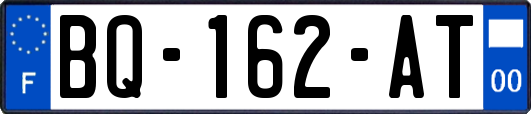 F
BQ-162-AT
00